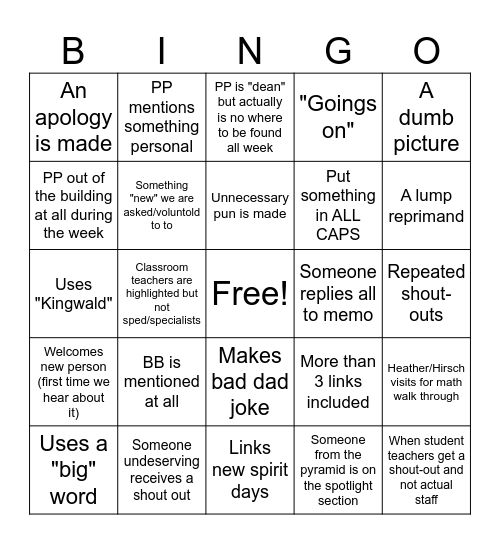 | B | I | N | G | O |
|---|---|---|---|---|
| An apology is made | PP mentions something personal | PP is "dean" but actually is no where to be found all week | "Goings on" | A dumb picture |
| PP out of the building at all during the week | Something "new" we are asked/voluntold to to | Unnecessary pun is made | Put something in ALL CAPS | A lump reprimand |
| Uses "Kingwald" | Classroom teachers are highlighted but not sped/specialists | Free! | Someone replies all to memo | Repeated shout-outs |
| Welcomes new person (first time we hear about it) | BB is mentioned at all | Makes bad dad joke | More than 3 links included | Heather/Hirsch visits for math walk through |
| Uses a "big" word | Someone undeserving receives a shout out | Links new spirit days | Someone from the pyramid is on the spotlight section | When student teachers get a shout-out and not actual staff |